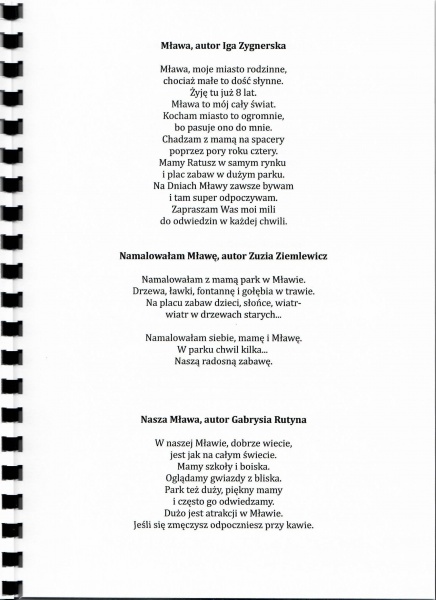 **Mława, autor Iga Zygnerska**

Mława, moje miasto rodzinne,
chociaż małe to dość słynne.
Żyję tu już 8 lat.
Mława to mój cały świat.
Kocham miasto to ogromnie,
bo pasuje ono do mnie.
Chadzam z mamą na spacery
poprzez pory roku cztery.
Mamy Ratusz w samym rynku
i plac zabaw w dużym parku.
Na Dniach Mławy zawsze bywam
i tam super odpoczywam.
Zapraszam Was moi mili
do odwiedzin w każdej chwili.

**Namalowałam Mławę, autor Zuzia Ziemlewicz**

Namalowałam z mamą park w Mławie.
Drzewa, ławki, fontannę i gołębia w trawie.
Na placu zabaw dzieci, słońce, wiatr-
wiatr w drzewach starych...

Namalowałam siebie, mamę i Mławę.
W parku chwil kilka...
Naszą radosną zabawę.

**Nasza Mława, autor Gabrysia Rutyna**

W naszej Mławie, dobrze wiecie,
jest jak na całym świecie.
Mamy szkoły i boiska.
Oglądamy gwiazdy z bliska.
Park też duży, piękny mamy
i często go odwiedzamy.
Dużo jest atrakcji w Mławie.
Jeśli się zmęczysz odpoczniesz przy kawie.